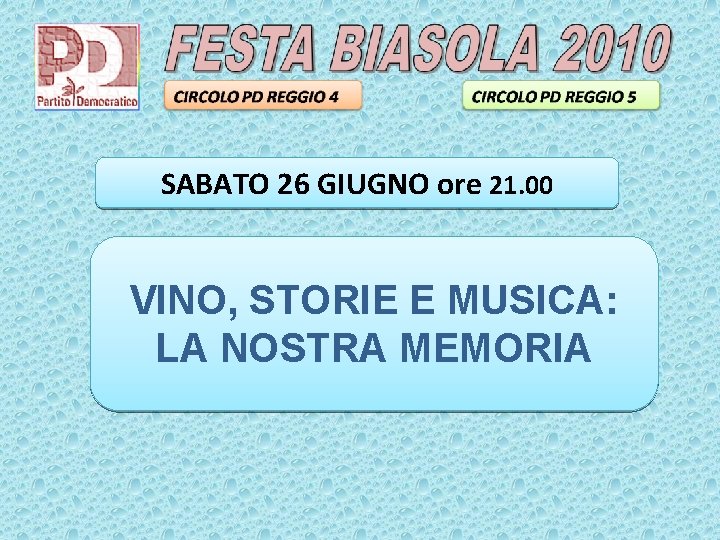 PD
Partito Democratico

FESTA BIASOLA 2010

CIRCOLO PD REGGIO 4

CIRCOLO PD REGGIO 5

SABATO 26 GIUGNO ore 21.00

VINO, STORIE E MUSICA:
LA NOSTRA MEMORIA